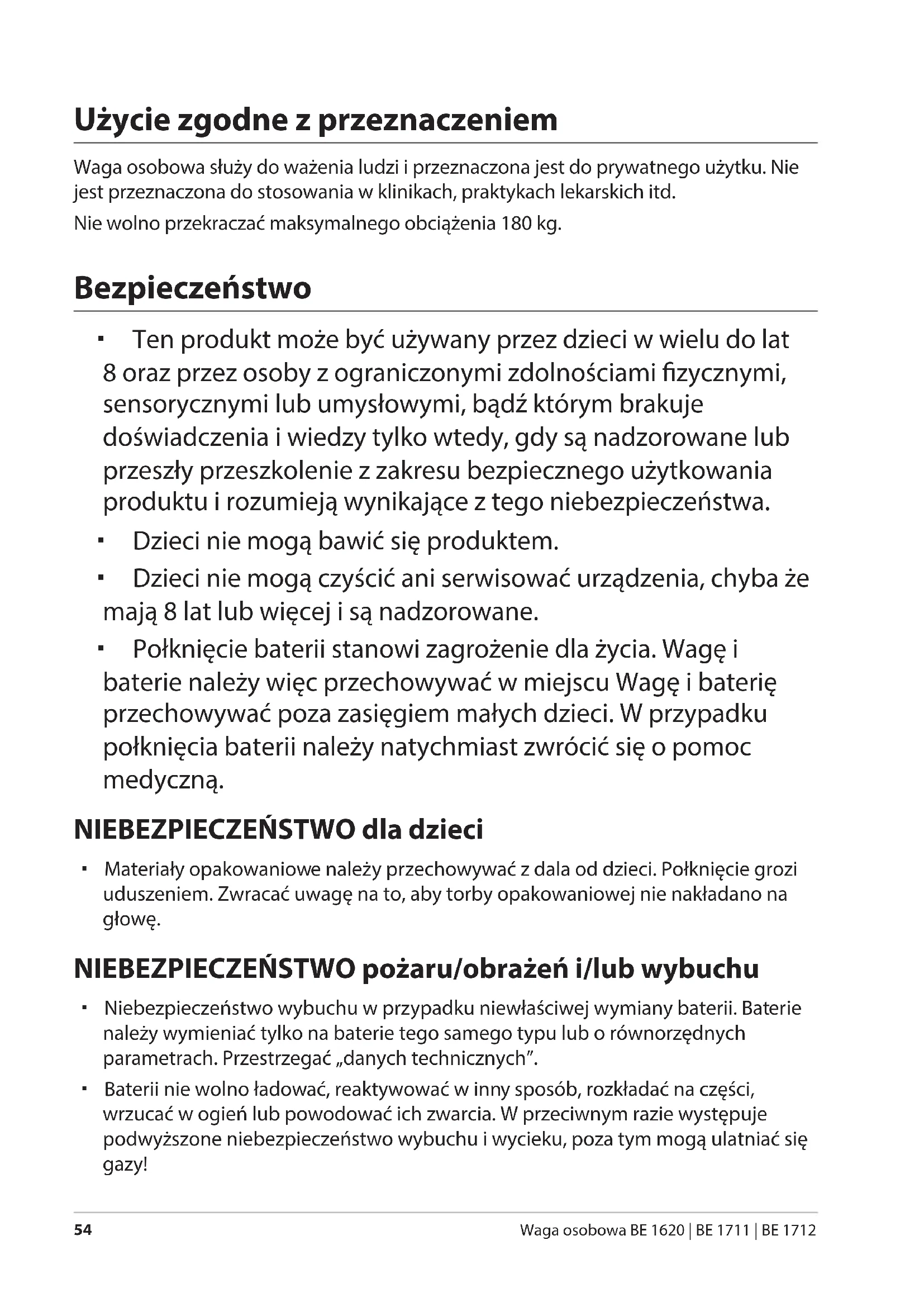 Użycie zgodne z przeznaczeniem

Waga osobowa służy do ważenia ludzi i przeznaczona jest do prywatnego użytku. Nie jest przeznaczona do stosowania w klinikach, praktykach lekarskich itd.

Nie wolno przekraczać maksymalnego obciążenia 180 kg.

Bezpieczeństwo

▪ Ten produkt może być używany przez dzieci w wielu do lat 8 oraz przez osoby z ograniczonymi zdolnościami fizycznymi, sensorycznymi lub umysłowymi, bądź którym brakuje doświadczenia i wiedzy tylko wtedy, gdy są nadzorowane lub przeszły przeszkolenie z zakresu bezpiecznego użytkowania produktu i rozumieją wynikające z tego niebezpieczeństwa.

▪ Dzieci nie mogą bawić się produktem.

▪ Dzieci nie mogą czyścić ani serwisować urządzenia, chyba że mają 8 lat lub więcej i są nadzorowane.

▪ Połknięcie baterii stanowi zagrożenie dla życia. Wagę i baterie należy więc przechowywać w miejscu Wagę i baterię przechowywać poza zasięgiem małych dzieci. W przypadku połknięcia baterii należy natychmiast zwrócić się o pomoc medyczną.

NIEBEZPIECZEŃSTWO dla dzieci

▪ Materiały opakowaniowe należy przechowywać z dala od dzieci. Połknięcie grozi uduszeniem. Zwracać uwagę na to, aby torby opakowaniowej nie nakładano na głowę.

NIEBEZPIECZEŃSTWO pożaru/obrażeń i/lub wybuchu

▪ Niebezpieczeństwo wybuchu w przypadku niewłaściwej wymiany baterii. Baterie należy wymieniać tylko na baterie tego samego typu lub o równorzędnych parametrach. Przestrzegać „danych technicznych”.

▪ Baterii nie wolno ładować, reaktywować w inny sposób, rozkładać na części, wrzucać w ogień lub powodować ich zwarcia. W przeciwnym razie występuje podwyższone niebezpieczeństwo wybuchu i wycieku, poza tym mogą ulatniać się gazy!

54 Waga osobowa BE 1620 | BE 1711 | BE 1712